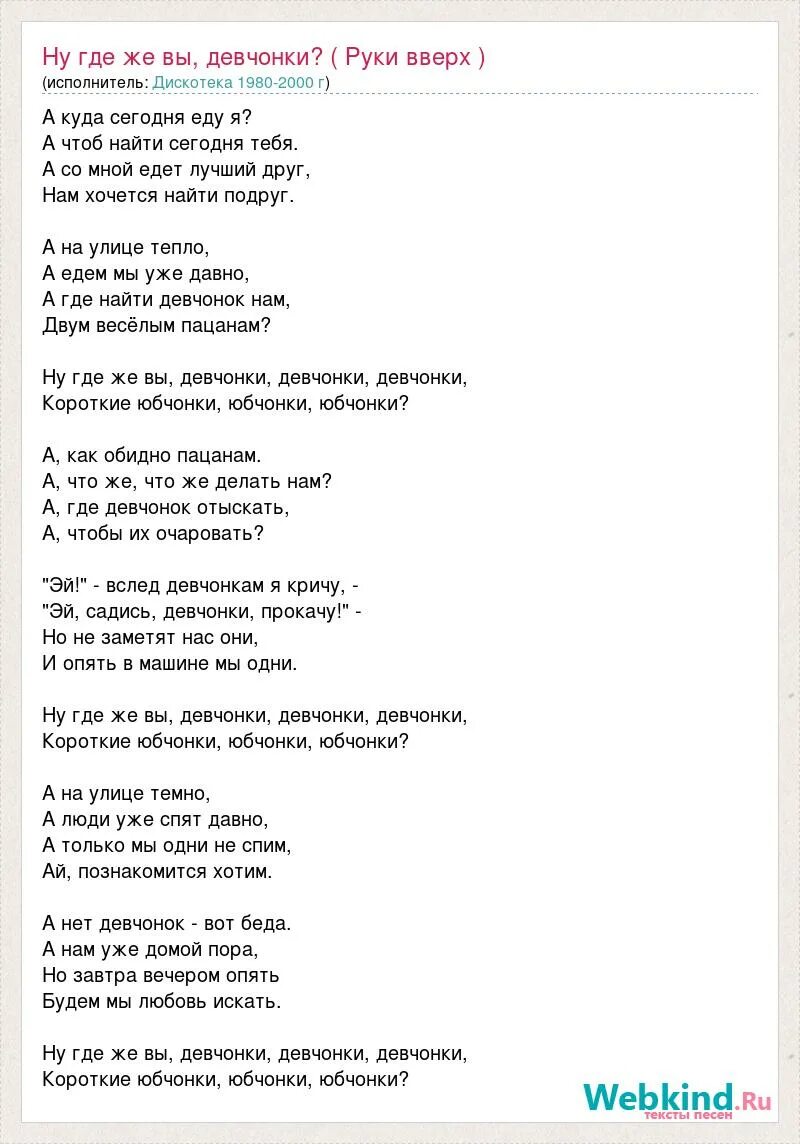 Ну где же вы, девчонки? ( Руки вверх )
(исполнитель: Дискотека 1980-2000 г)

А куда сегодня еду я?
А чтоб найти сегодня тебя.
А со мной едет лучший друг,
Нам хочется найти подруг.

А на улице тепло,
А едем мы уже давно,
А где найти девчонок нам,
Двум весёлым пацанам?

Ну где же вы, девчонки, девчонки, девчонки,
Короткие юбчонки, юбчонки, юбчонки?

А, как обидно пацанам.
А, что же, что же делать нам?
А, где девчонок отыскать,
А, чтобы их очаровать?

"Эй!" - вслед девчонкам я кричу, -
"Эй, садись, девчонки, прокачу!" -
Но не заметят нас они,
И опять в машине мы одни.

Ну где же вы, девчонки, девчонки, девчонки,
Короткие юбчонки, юбчонки, юбчонки?

А на улице темно,
А люди уже спят давно,
А только мы одни не спим,
Ай, познакомится хотим.

А нет девчонок - вот беда.
А нам уже домой пора,
Но завтра вечером опять
Будем мы любовь искать.

Ну где же вы, девчонки, девчонки, девчонки,
Короткие юбчонки, юбчонки, юбчонки?

Webkind.Ru
тексты песен